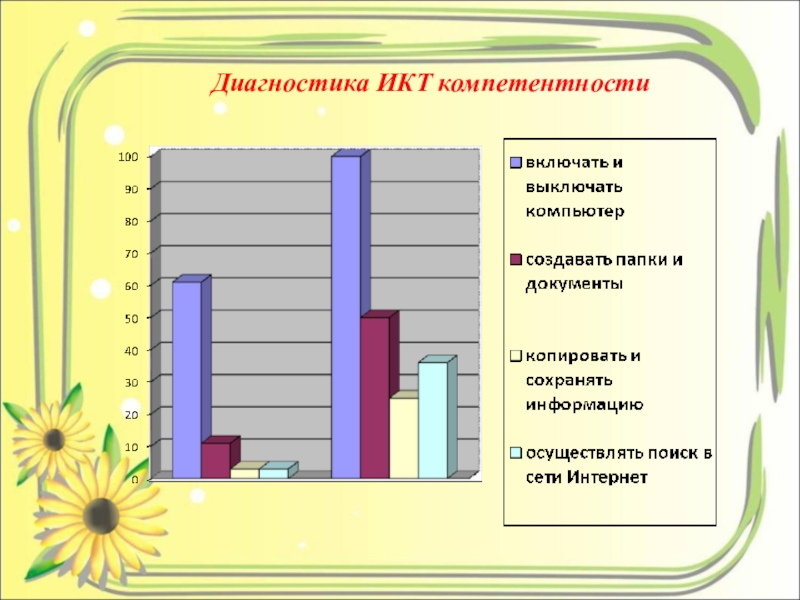 Диагностика ИКТ компетентности

100
90
80
70
60
50
40
30
20
10
0

включать и выключать компьютер

создавать папки и документы

копировать и сохранять информацию

осуществлять поиск в сети Интернет